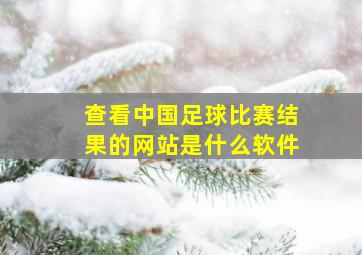 查看中国足球比赛结果的网站是什么软件